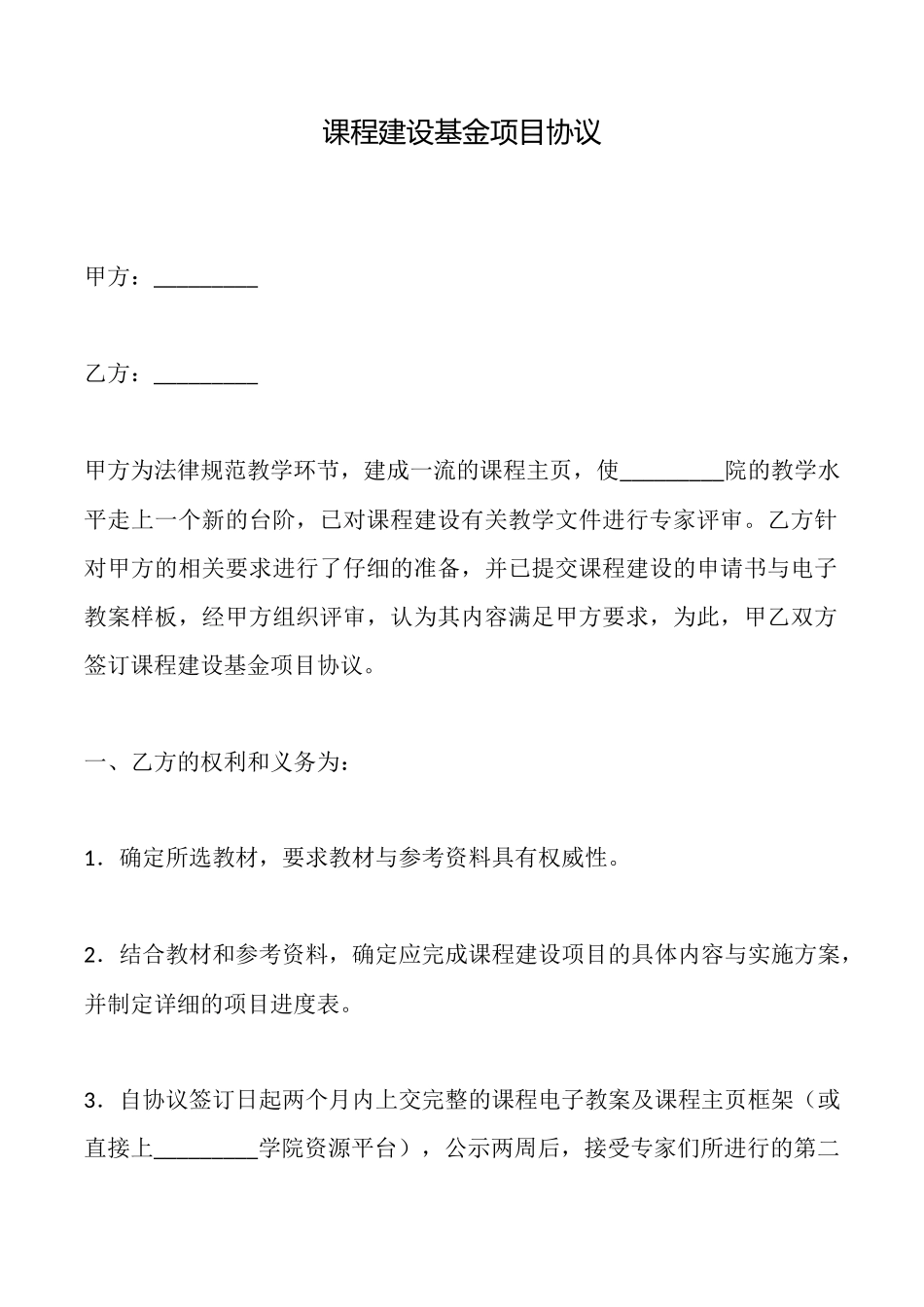 课程建设基金项目协议

甲方：_________

乙方：_________

甲方为法律规范教学环节，建成一流的课程主页，使_________院的教学水平走上一个新的台阶，已对课程建设有关教学文件进行专家评审。乙方针对甲方的相关要求进行了仔细的准备，并已提交课程建设的申请书与电子教案样板，经甲方组织评审，认为其内容满足甲方要求，为此，甲乙双方签订课程建设基金项目协议。

一、乙方的权利和义务为：

1．确定所选教材，要求教材与参考资料具有权威性。

2．结合教材和参考资料，确定应完成课程建设项目的具体内容与实施方案，并制定详细的项目进度表。

3．自协议签订日起两个月内上交完整的课程电子教案及课程主页框架（或直接上_________学院资源平台），公示两周后，接受专家们所进行的第二